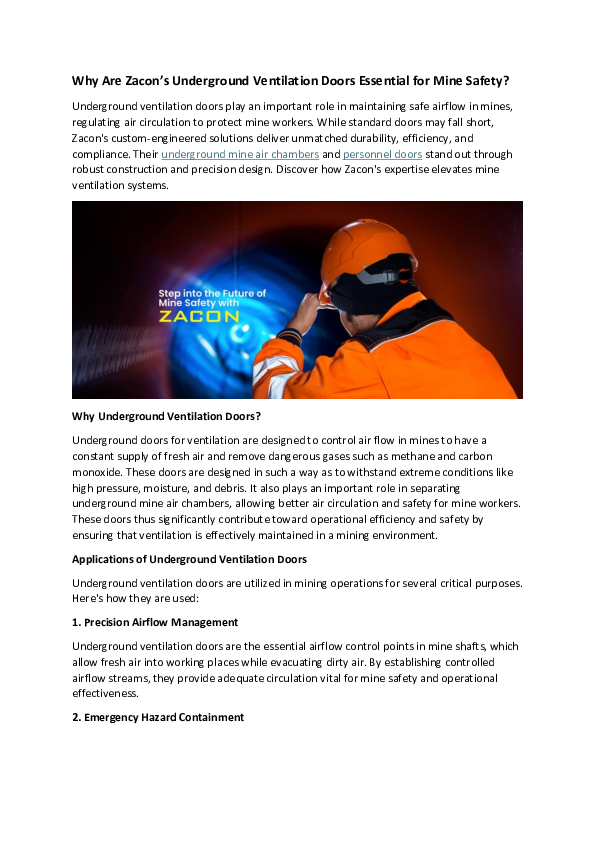 Why Are Zacon's Underground Ventilation Doors Essential for Mine Safety?

Underground ventilation doors play an important role in maintaining safe airflow in mines, regulating air circulation to protect mine workers. While standard doors may fall short, Zacon's custom-engineered solutions deliver unmatched durability, efficiency, and compliance. Their underground mine air chambers and personnel doors stand out through robust construction and precision design. Discover how Zacon's expertise elevates mine ventilation systems.

Step into the Future of Mine Safety with ZACON

Why Underground Ventilation Doors?

Underground doors for ventilation are designed to control air flow in mines to have a constant supply of fresh air and remove dangerous gases such as methane and carbon monoxide. These doors are designed in such a way as to withstand extreme conditions like high pressure, moisture, and debris. It also plays an important role in separating underground mine air chambers, allowing better air circulation and safety for mine workers. These doors thus significantly contribute toward operational efficiency and safety by ensuring that ventilation is effectively maintained in a mining environment.

Applications of Underground Ventilation Doors

Underground ventilation doors are utilized in mining operations for several critical purposes. Here's how they are used:

1. Precision Airflow Management

Underground ventilation doors are the essential airflow control points in mine shafts, which allow fresh air into working places while evacuating dirty air. By establishing controlled airflow streams, they provide adequate circulation vital for mine safety and operational effectiveness.

2. Emergency Hazard Containment